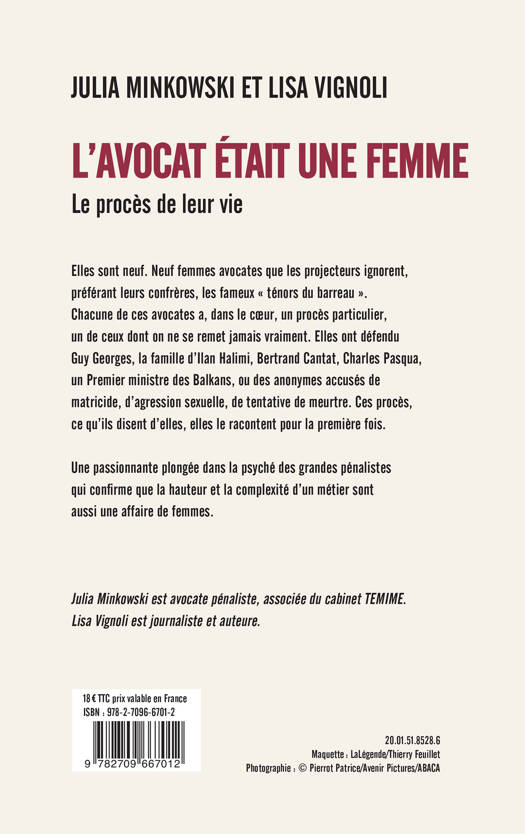 JULIA MINKOWSKI ET LISA VIGNOLI

L'AVOCAT ÉTAIT UNE FEMME

Le procès de leur vie

Elles sont neuf. Neuf femmes avocates que les projecteurs ignorent, préférant leurs confrères, les fameux « ténors du barreau ». Chacune de ces avocates a, dans le cœur, un procès particulier, un de ceux dont on ne se remet jamais vraiment. Elles ont défendu Guy Georges, la famille d'Ilan Halimi, Bertrand Cantat, Charles Pasqua, un Premier ministre des Balkans, ou des anonymes accusés de matricide, d'agression sexuelle, de tentative de meurtre. Ces procès, ce qu'ils disent d'elles, elles le racontent pour la première fois.

Une passionnante plongée dans la psyché des grandes pénalistes qui confirme que la hauteur et la complexité d'un métier sont aussi une affaire de femmes.

Julia Minkowski est avocate pénaliste, associée du cabinet TEMIME.
Lisa Vignoli est journaliste et auteure.

18 € TTC prix valable en France
ISBN : 978-2-7096-6701-2

9 782709 667012

20.01.51.8528.6
Maquette : LaLégende/Thierry Feuillet
Photographie : © Pierrot Patrice/Avenir Pictures/ABACA